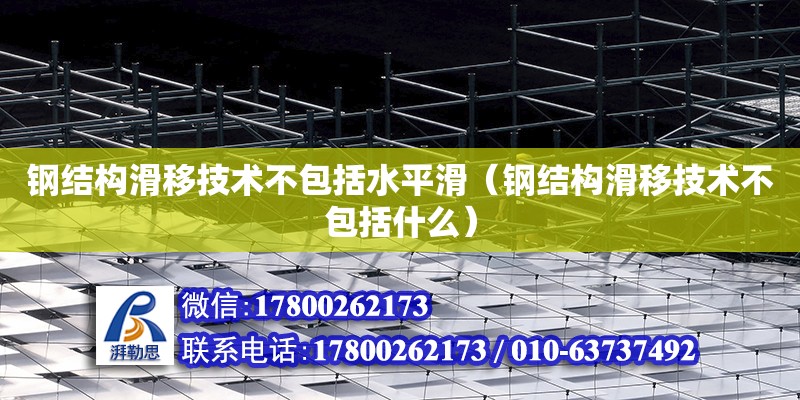 钢结构滑移技术不包括水平滑（钢结构滑移技术不包括什么）

湃勒思

微信:17800262173

联系电话:17800262173 / 010-63737492